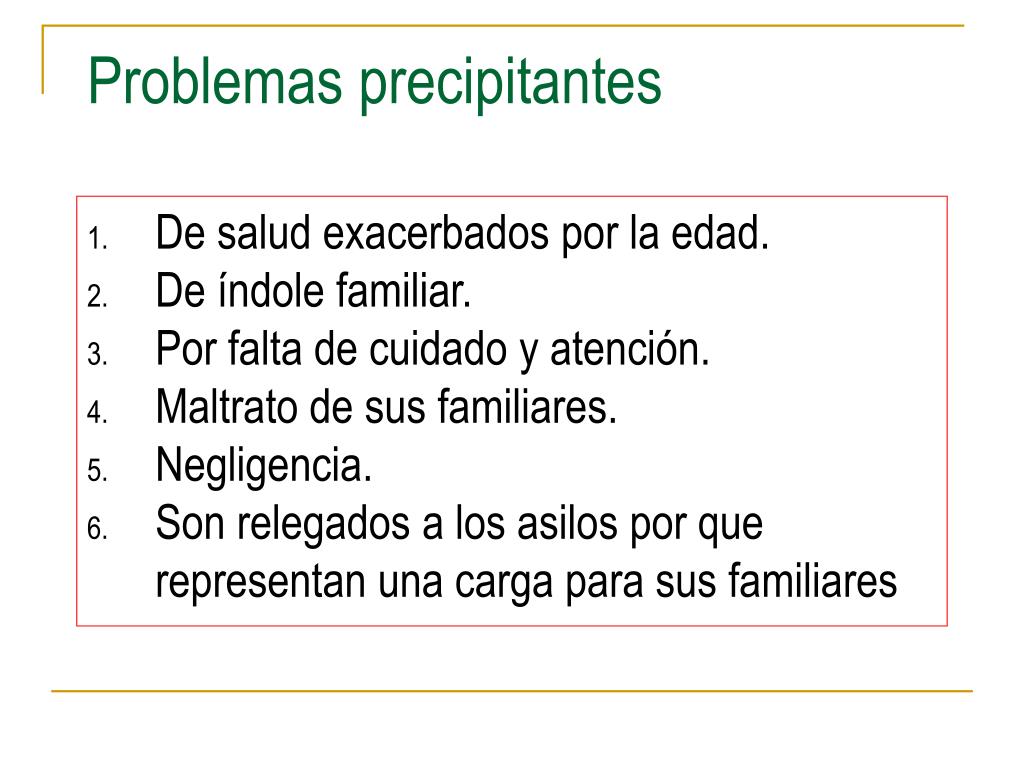 Problemas precipitantes

1. De salud exacerbados por la edad.
2. De índole familiar.
3. Por falta de cuidado y atención.
4. Maltrato de sus familiares.
5. Negligencia.
6. Son relegados a los asilos por que representan una carga para sus familiares